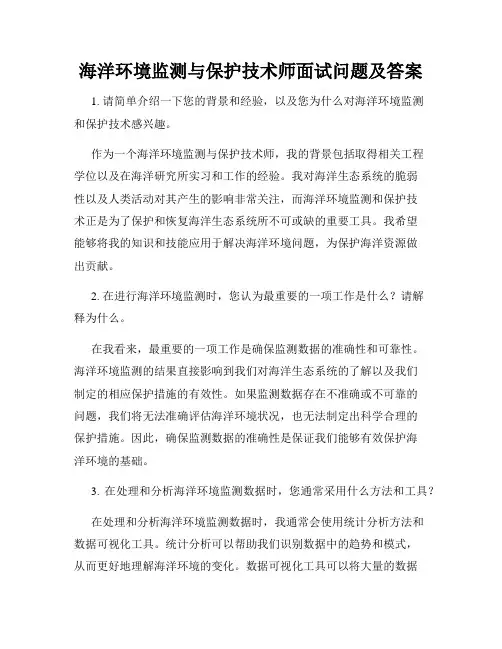 海洋环境监测与保护技术师面试问题及答案

1. 请简单介绍一下您的背景和经验，以及您为什么对海洋环境监测和保护技术感兴趣。

作为一个海洋环境监测与保护技术师，我的背景包括取得相关工程学位以及在海洋研究所实习和工作的经验。我对海洋生态系统的脆弱性以及人类活动对其产生的影响非常关注，而海洋环境监测和保护技术正是为了保护和恢复海洋生态系统所不可或缺的重要工具。我希望能够将我的知识和技能应用于解决海洋环境问题，为保护海洋资源做出贡献。

2. 在进行海洋环境监测时，您认为最重要的一项工作是什么？请解释为什么。

在我看来，最重要的一项工作是确保监测数据的准确性和可靠性。海洋环境监测的结果直接影响到我们对海洋生态系统的了解以及我们制定的相应保护措施的有效性。如果监测数据存在不准确或不可靠的问题，我们将无法准确评估海洋环境状况，也无法制定出科学合理的保护措施。因此，确保监测数据的准确性是保证我们能够有效保护海洋环境的基础。

3. 在处理和分析海洋环境监测数据时，您通常采用什么方法和工具？

在处理和分析海洋环境监测数据时，我通常会使用统计分析方法和数据可视化工具。统计分析可以帮助我们识别数据中的趋势和模式，从而更好地理解海洋环境的变化。数据可视化工具可以将大量的数据